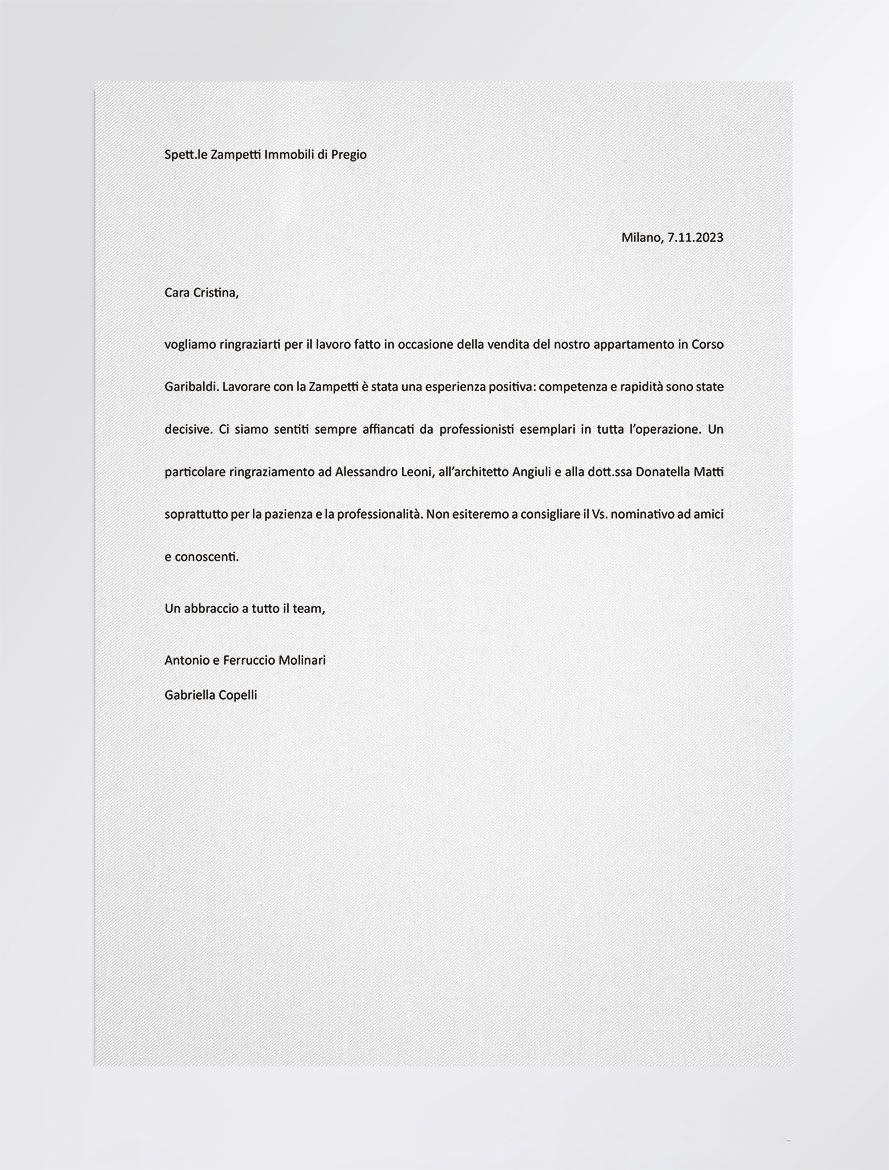 Spett.le Zampetti Immobili di Pregio

Milano, 7.11.2023

Cara Cristina,

vogliamo ringraziarti per il lavoro fatto in occasione della vendita del nostro appartamento in Corso Garibaldi. Lavorare con la Zampetti è stata una esperienza positiva: competenza e rapidità sono state decisive. Ci siamo sentiti sempre affiancati da professionisti esemplari in tutta l'operazione. Un particolare ringraziamento ad Alessandro Leoni, all'architetto Angiuli e alla dott.ssa Donatella Matti soprattutto per la pazienza e la professionalità. Non esiteremo a consigliare il Vs. nominativo ad amici e conoscenti.

Un abbraccio a tutto il team,

Antonio e Ferruccio Molinari

Gabriella Copelli